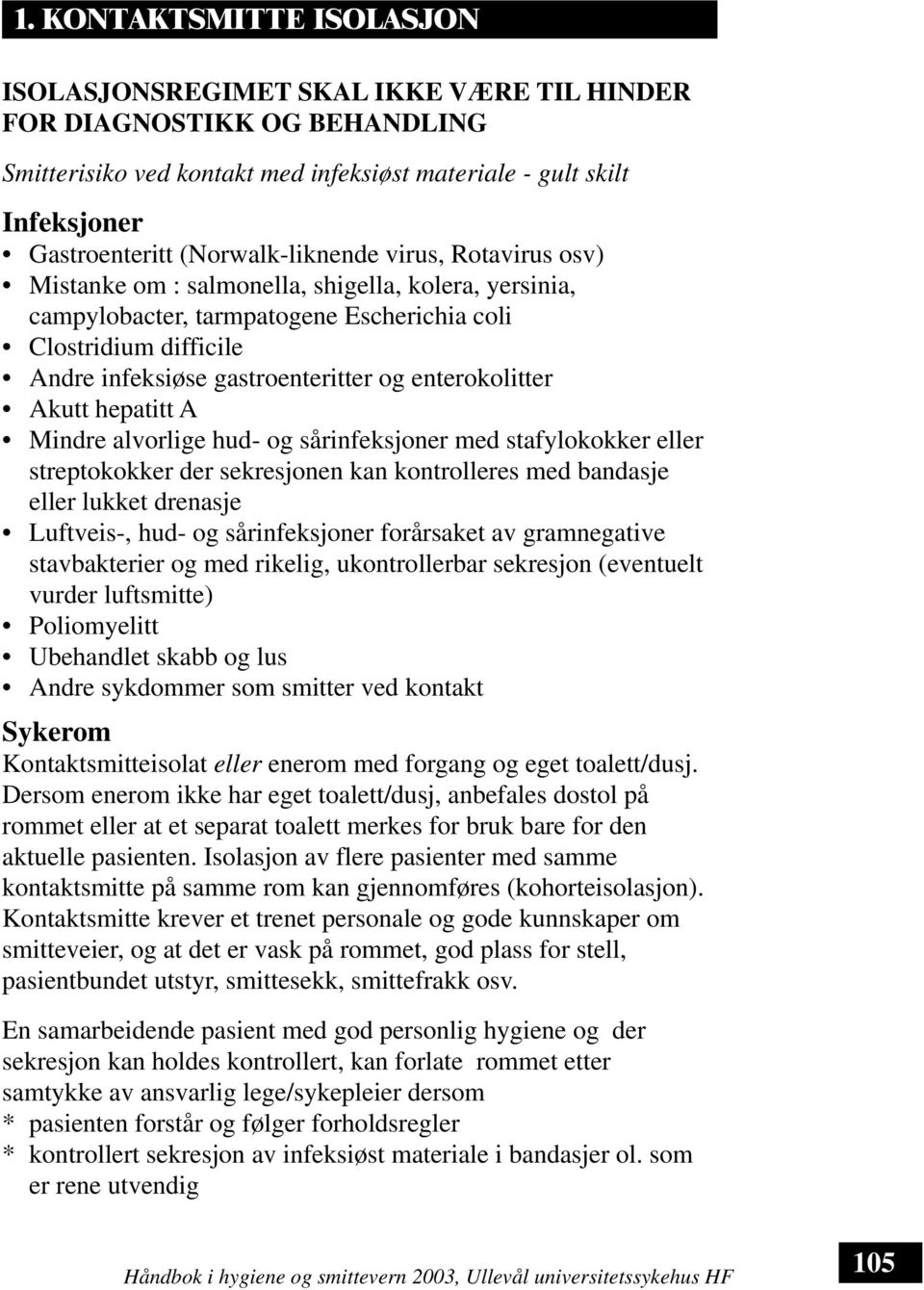 1. KONTAKTSMITTE ISOLASJON

ISOLASJONSREGIMET SKAL IKKE VÆRE TIL HINDER FOR DIAGNOSTIKK OG BEHANDLING

Smitterisiko ved kontakt med infeksiøst materiale - gult skilt

Infeksjoner
• Gastroenteritt (Norwalk-liknende virus, Rotavirus osv)
• Mistanke om : salmonella, shigella, kolera, yersinia, campylobacter, tarmpatogene Escherichia coli
• Clostridium difficile
• Andre infeksiøse gastroenteritter og enterokolitter
• Akutt hepatitt A
• Mindre alvorlige hud- og sårinfeksjoner med stafylokokker eller streptokokker der sekresjonen kan kontrolleres med bandasje eller lukket drenasje
• Luftveis-, hud- og sårinfeksjoner forårsaket av gramnegative stavbakterier og med rikelig, ukontrollerbar sekresjon (eventuelt vurder luftsmitte)
• Poliomyelitt
• Ubehandlet skabb og lus
• Andre sykdommer som smitter ved kontakt

Sykerom
Kontaktsmitteisolat eller enerom med forgang og eget toalett/dusj. Dersom enerom ikke har eget toalett/dusj, anbefales dostol på rommet eller at et separat toalett merkes for bruk bare for den aktuelle pasienten. Isolasjon av flere pasienter med samme kontaktsmitte på samme rom kan gjennomføres (kohorteisolasjon). Kontaktsmitte krever et trenet personale og gode kunnskaper om smitteveier, og at det er vask på rommet, god plass for stell, pasientbundet utstyr, smittesekk, smittefrakk osv.

En samarbeidende pasient med god personlig hygiene og der sekresjon kan holdes kontrollert, kan forlate rommet etter samtykke av ansvarlig lege/sykepleier dersom
* pasienten forstår og følger forholdsregler
* kontrollert sekresjon av infeksiøst materiale i bandasjer ol. som er rene utvendig

Håndbok i hygiene og smittevern 2003, Ullevål universitetssykehus HF
105